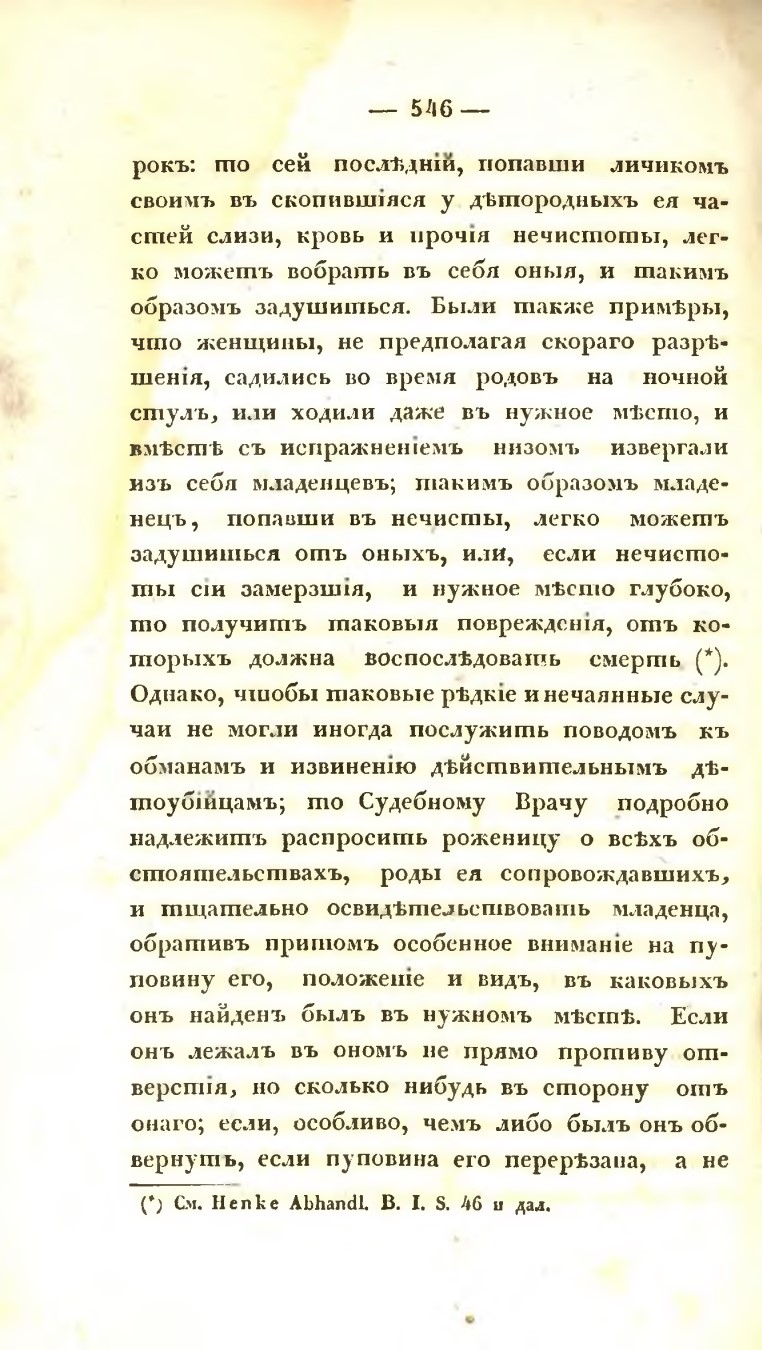 — 546 —

рокъ: то сей послѣдній, попавши личикомъ своимъ въ скопившіяся у дѣтородныхъ ея частей слизи, кровь и прочія нечистоты, легко можетъ вобрать въ себя оныя, и такимъ образомъ задушиться. Были также примѣры, что женщины, не предполагая скораго разрѣшенія, садились во время родовъ на ночной стулъ, или ходили даже въ нужное мѣсто, и вмѣстѣ съ испражненіемъ низомъ извергали изъ себя младенцевъ; такимъ образомъ младенецъ, попавши въ нечисты, легко можетъ задушиться отъ оныхъ, или, если нечистоты сіи замерзшія, и нужное мѣсто глубоко, то получитъ таковыя поврежденія, отъ которыхъ должна воспослѣдовать смерть (*). Однако, чтобы таковые рѣдкіе и нечаянные случаи не могли иногда послужить поводомъ къ обманамъ и извиненію дѣйствительнымъ дѣтоубійцамъ; то Судебному Врачу подробно надлежитъ распросить роженицу о всѣхъ обстоятельствахъ, роды ея сопровождавшихъ, и тщательно освидѣтельствовать младенца, обративъ притомъ особенное вниманіе на пуповину его, положеніе и видъ, въ каковыхъ онъ найденъ былъ въ нужномъ мѣстѣ. Если онъ лежалъ въ ономъ не прямо противу отверстія, но сколько нибудь въ сторону отъ онаго; если, особливо, чемъ либо былъ онъ обвернутъ, если пуповина его перерѣзана, а не

(*) См. Henke Abhandl. B. I. S. 46 и дал.